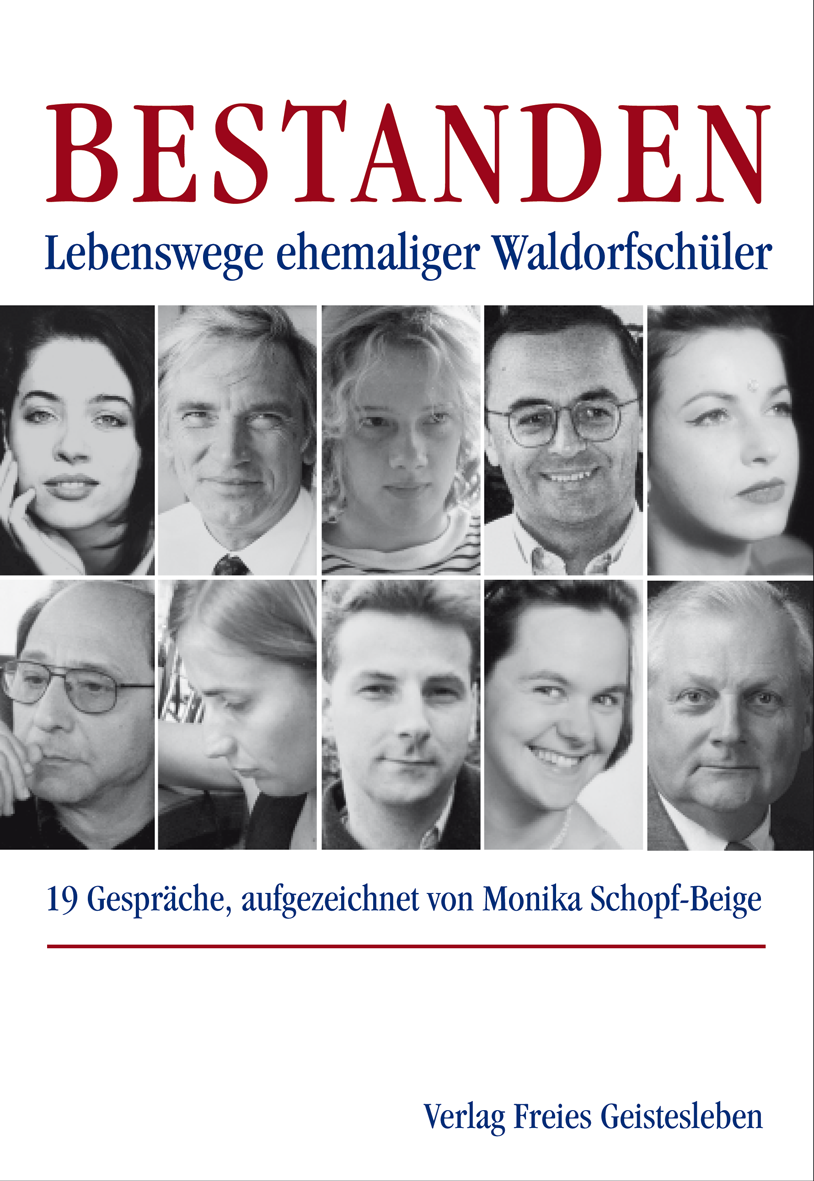 BESTANDEN

Lebenswege ehemaliger Waldorfschüler

19 Gespräche, aufgezeichnet von Monika Schopf-Beige

Verlag Freies Geistesleben